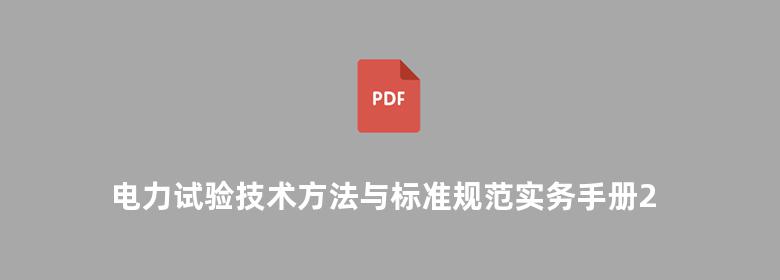 PDF

电力试验技术方法与标准规范实务手册2